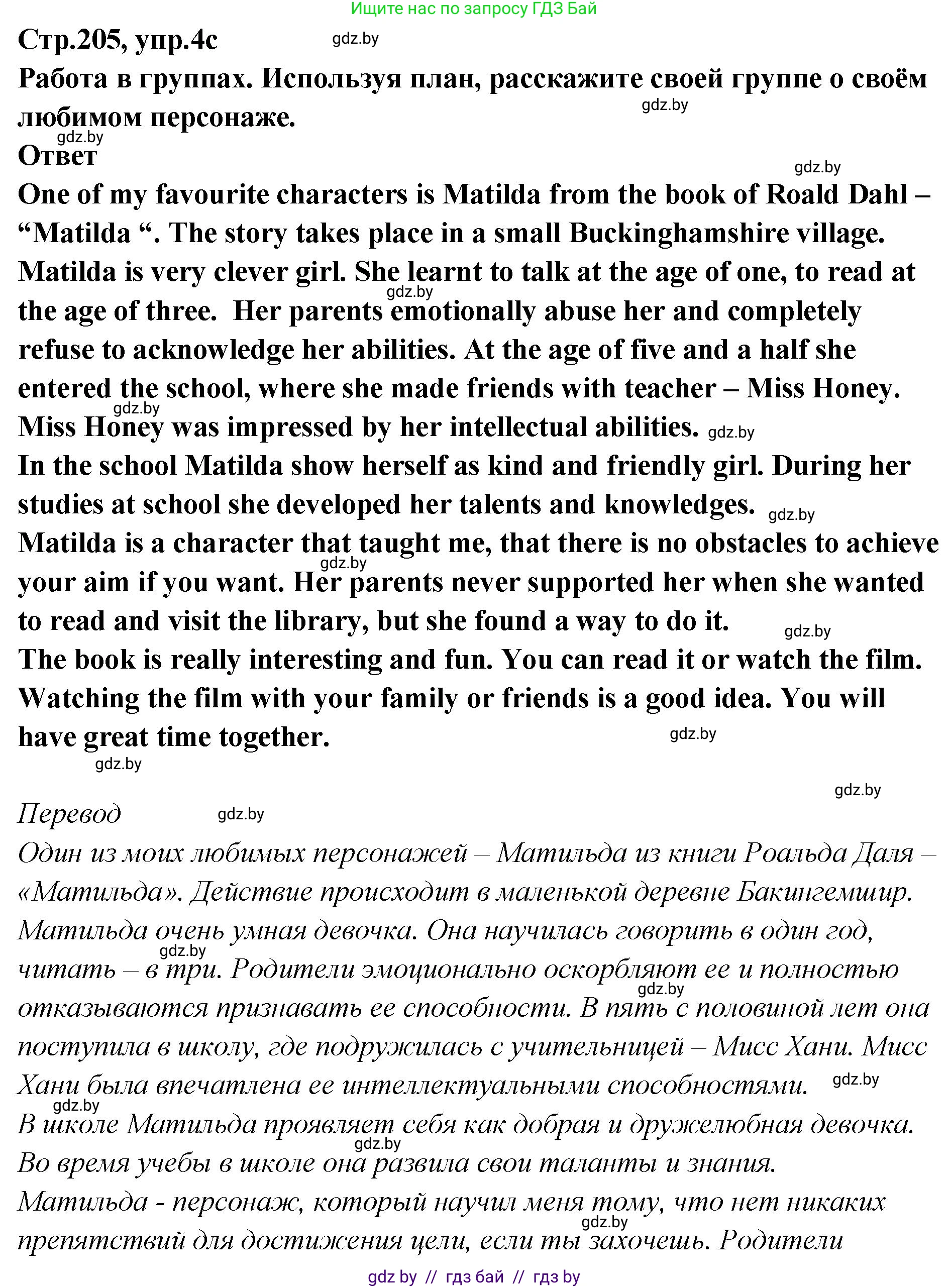 Ищите нас по запросу ГДЗ Бай

Стр.205, упр.4с gdz.by

Работа в группах. Используя план, расскажите своей группе о своём любимом персонаже. gdz.by

gdz.by

Ответ

gdz.by

One of my favourite characters is Matilda from the book of Roald Dahl – “Matilda “. The story takes place in a small Buckinghamshire village. Matilda is very clever girl. She learnt to talk at the age of one, to read at the age of three. gdz.by Her parents emotionally abuse her and completely refuse to acknowledge her abilities. At the age of five and a half she entered the school, where she made friends with teacher – Miss Honey. gdz.by Miss Honey was impressed by her intellectual abilities. gdz.by

In the school Matilda show herself as kind and friendly girl. During her studies at school she developed her talents and knowledges. gdz.by

Matilda is a character that taught me, that there is no obstacles to achieve your aim if you want. gdz.by Her parents never supported her when she wanted to read and visit the library, but she found a way to do it. gdz.by

The book is really interesting and fun. You can read it or watch the film. Watching the film with your family or friends is a good idea. You will have great time together. gdz.by

gdz.by

gdz.by

Перевод gdz.by

Один из моих любимых персонажей – Матильда из книги Роальда Даля – «Матильда». Действие происходит в маленькой деревне Бакингемшир. Матильда очень умная девочка. Она научилась говорить в один год, gdz.by читать – в три. Родители эмоционально оскорбляют ее и полностью gdz.by отказываются признавать ее способности. В пять с половиной лет она поступила в школу, где подружилась с учительницей – Мисс Хани. Мисс Хани была впечатлена ее интеллектуальными способностями. gdz.by

gdz.by

В школе Матильда проявляет себя как добрая и дружелюбная девочка. gdz.by Во время учебы в школе она развила свои таланты и знания.

Матильда - персонаж, который научил меня тому, что нет никаких gdz.by препятствий для достижения цели, если ты захочешь. Родители

gdz by // гдз бай // гдз by